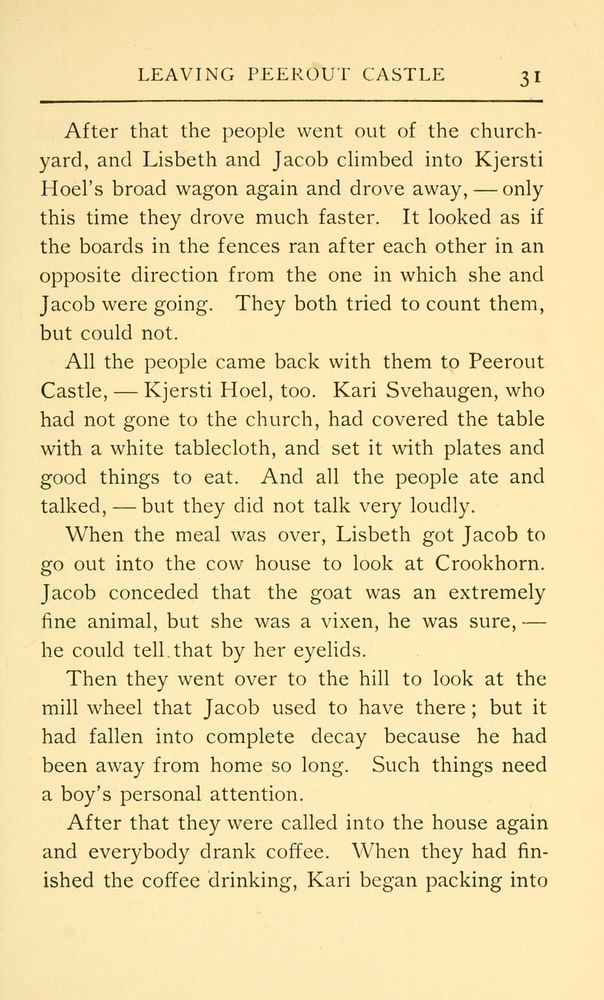 LEAVING PEEROUT CASTLE 31

After that the people went out of the churchyard, and Lisbeth and Jacob climbed into Kjersti Hoel's broad wagon again and drove away, — only this time they drove much faster. It looked as if the boards in the fences ran after each other in an opposite direction from the one in which she and Jacob were going. They both tried to count them, but could not.

All the people came back with them to Peerout Castle, — Kjersti Hoel, too. Kari Svehaugen, who had not gone to the church, had covered the table with a white tablecloth, and set it with plates and good things to eat. And all the people ate and talked, — but they did not talk very loudly.

When the meal was over, Lisbeth got Jacob to go out into the cow house to look at Crookhorn. Jacob conceded that the goat was an extremely fine animal, but she was a vixen, he was sure, — he could tell that by her eyelids.

Then they went over to the hill to look at the mill wheel that Jacob used to have there; but it had fallen into complete decay because he had been away from home so long. Such things need a boy's personal attention.

After that they were called into the house again and everybody drank coffee. When they had finished the coffee drinking, Kari began packing into